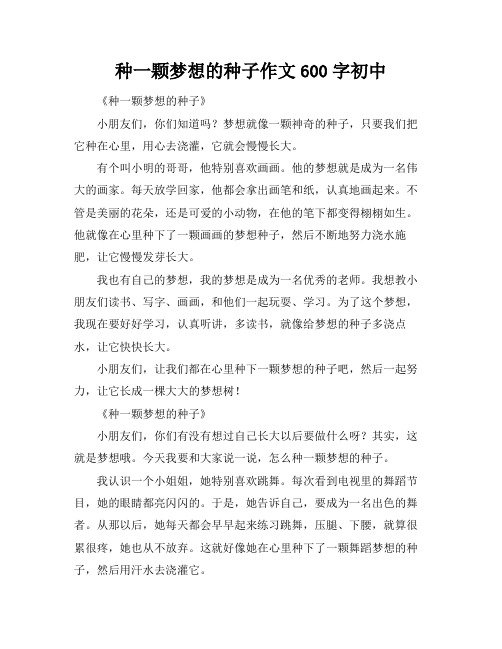 种一颗梦想的种子作文 600 字初中

《种一颗梦想的种子》

小朋友们，你们知道吗？梦想就像一颗神奇的种子，只要我们把它种在心里，用心去浇灌，它就会慢慢长大。

有个叫小明的哥哥，他特别喜欢画画。他的梦想就是成为一名伟大的画家。每天放学回家，他都会拿出画笔和纸，认真地画起来。不管是美丽的花朵，还是可爱的小动物，在他的笔下都变得栩栩如生。他就像在心里种下了一颗画画的梦想种子，然后不断地努力浇水施肥，让它慢慢发芽长大。

我也有自己的梦想，我的梦想是成为一名优秀的老师。我想教小朋友们读书、写字、画画，和他们一起玩耍、学习。为了这个梦想，我现在要好好学习，认真听讲，多读书，就像给梦想的种子多浇点水，让它快快长大。

小朋友们，让我们都在心里种下一颗梦想的种子吧，然后一起努力，让它长成一棵大大的梦想树！

《种一颗梦想的种子》

小朋友们，你们有没有想过自己长大以后要做什么呀？其实，这就是梦想哦。今天我要和大家说一说，怎么种一颗梦想的种子。

我认识一个小姐姐，她特别喜欢跳舞。每次看到电视里的舞蹈节目，她的眼睛都亮闪闪的。于是，她告诉自己，要成为一名出色的舞者。从那以后，她每天都会早早起来练习跳舞，压腿、下腰，就算很累很疼，她也从不放弃。这就好像她在心里种下了一颗舞蹈梦想的种子，然后用汗水去浇灌它。